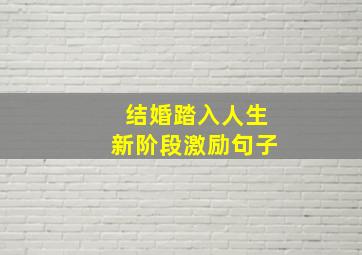 结婚踏入人生
新阶段激励句子